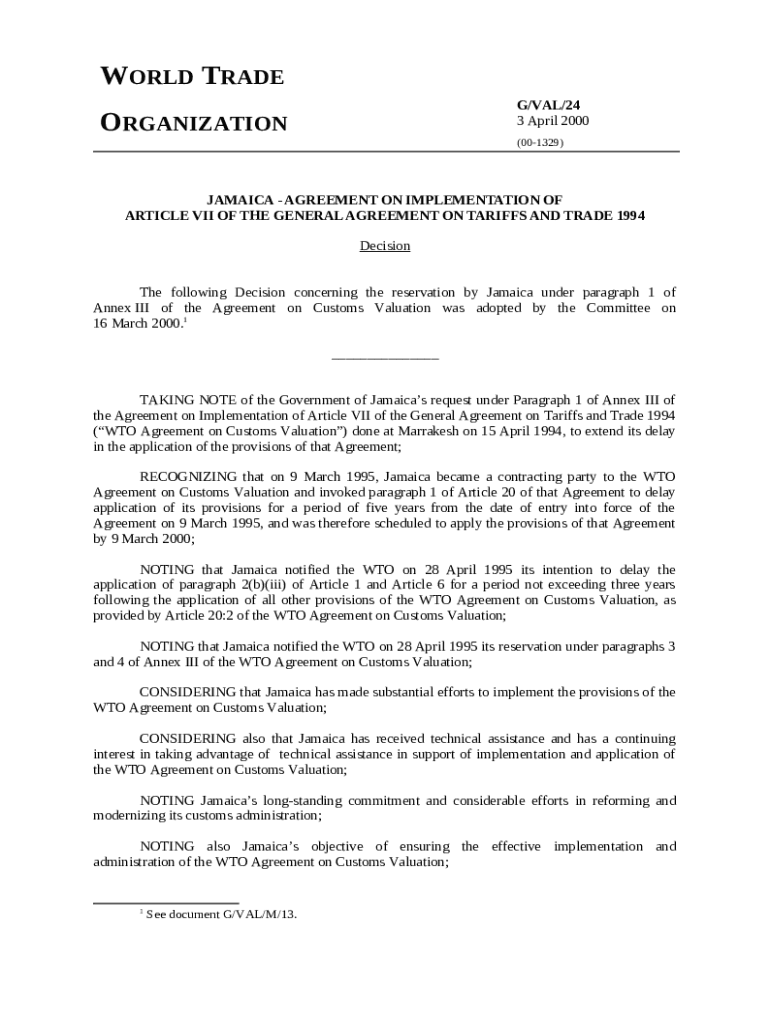 WORLD TRADE

ORGANIZATION

G/VAL/24
3 April 2000

(00-1329)

JAMAICA - AGREEMENT ON IMPLEMENTATION OF
ARTICLE VII OF THE GENERAL AGREEMENT ON TARIFFS AND TRADE 1994

Decision

The following Decision concerning the reservation by Jamaica under paragraph 1 of Annex III of the Agreement on Customs Valuation was adopted by the Committee on 16 March 2000.$^1$

_______________

TAKING NOTE of the Government of Jamaica's request under Paragraph 1 of Annex III of the Agreement on Implementation of Article VII of the General Agreement on Tariffs and Trade 1994 ("WTO Agreement on Customs Valuation") done at Marrakesh on 15 April 1994, to extend its delay in the application of the provisions of that Agreement;

RECOGNIZING that on 9 March 1995, Jamaica became a contracting party to the WTO Agreement on Customs Valuation and invoked paragraph 1 of Article 20 of that Agreement to delay application of its provisions for a period of five years from the date of entry into force of the Agreement on 9 March 1995, and was therefore scheduled to apply the provisions of that Agreement by 9 March 2000;

NOTING that Jamaica notified the WTO on 28 April 1995 its intention to delay the application of paragraph 2(b)(iii) of Article 1 and Article 6 for a period not exceeding three years following the application of all other provisions of the WTO Agreement on Customs Valuation, as provided by Article 20:2 of the WTO Agreement on Customs Valuation;

NOTING that Jamaica notified the WTO on 28 April 1995 its reservation under paragraphs 3 and 4 of Annex III of the WTO Agreement on Customs Valuation;

CONSIDERING that Jamaica has made substantial efforts to implement the provisions of the WTO Agreement on Customs Valuation;

CONSIDERING also that Jamaica has received technical assistance and has a continuing interest in taking advantage of technical assistance in support of implementation and application of the WTO Agreement on Customs Valuation;

NOTING Jamaica's long-standing commitment and considerable efforts in reforming and modernizing its customs administration;

NOTING also Jamaica's objective of ensuring the effective implementation and administration of the WTO Agreement on Customs Valuation;

$^1$ See document G/VAL/M/13.